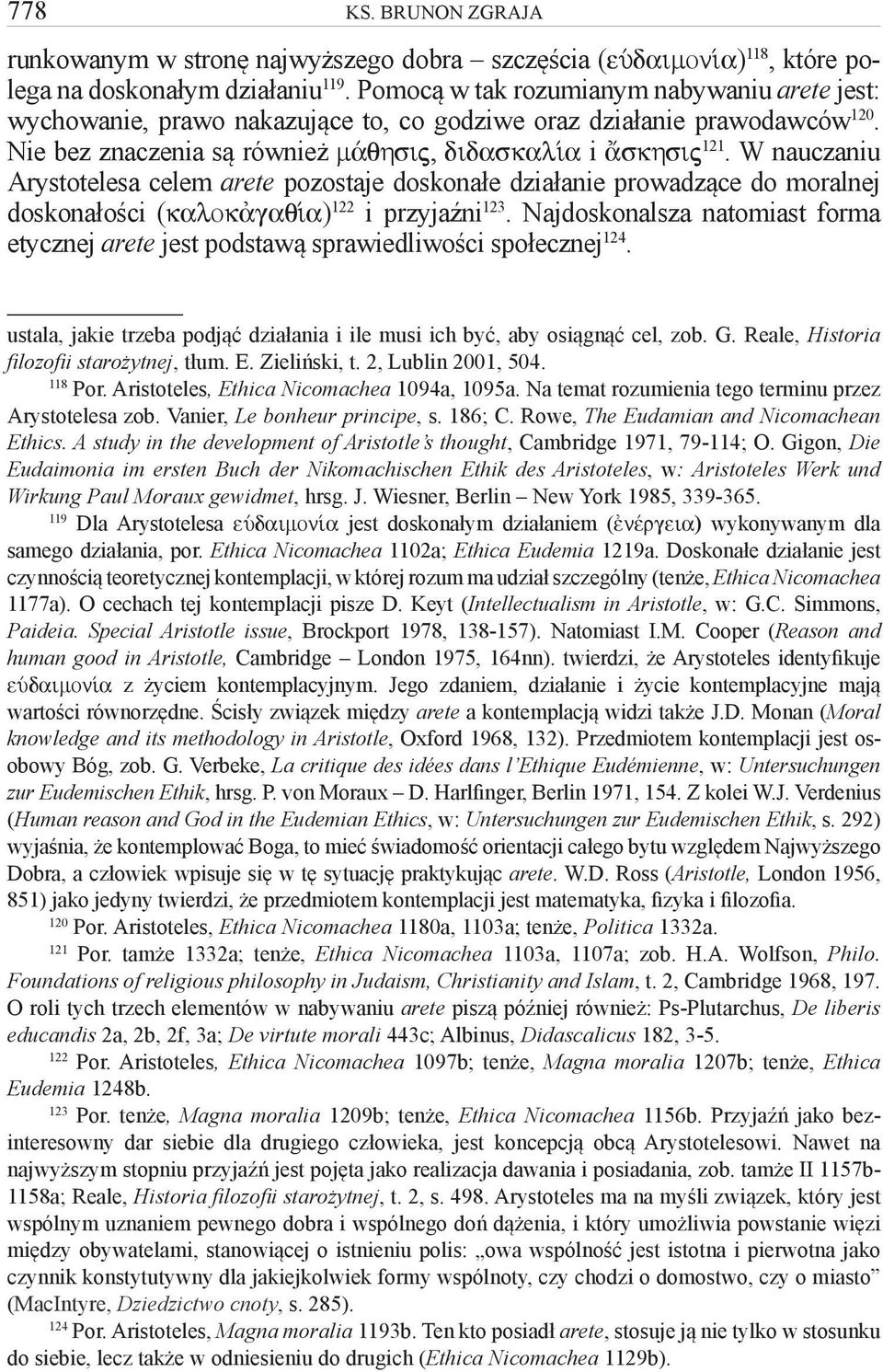 778 KS. BRUNON ZGRAJA

runkowanym w stronę najwyższego dobra – szczęścia (εὐδαιμονία)$^{118}$, które polega na doskonałym działaniu$^{119}$. Pomocą w tak rozumianym nabywaniu arete jest: wychowanie, prawo nakazujące to, co godziwe oraz działanie prawodawców$^{120}$. Nie bez znaczenia są również μάθησις, διδασκαλία i ἄσκησις$^{121}$. W nauczaniu Arystotelesa celem arete pozostaje doskonałe działanie prowadzące do moralnej doskonałości (καλοκἀγαθία)$^{122}$ i przyjaźni$^{123}$. Najdoskonalsza natomiast forma etycznej arete jest podstawą sprawiedliwości społecznej$^{124}$.

ustala, jakie trzeba podjąć działania i ile musi ich być, aby osiągnąć cel, zob. G. Reale, Historia filozofii starożytnej, tłum. E. Zieliński, t. 2, Lublin 2001, 504.

$^{118}$ Por. Aristoteles, Ethica Nicomachea 1094a, 1095a. Na temat rozumienia tego terminu przez Arystotelesa zob. Vanier, Le bonheur principe, s. 186; C. Rowe, The Eudamian and Nicomachean Ethics. A study in the development of Aristotle's thought, Cambridge 1971, 79-114; O. Gigon, Die Eudaimonia im ersten Buch der Nikomachischen Ethik des Aristoteles, w: Aristoteles Werk und Wirkung Paul Moraux gewidmet, hrsg. J. Wiesner, Berlin – New York 1985, 339-365.

$^{119}$ Dla Arystotelesa εὐδαιμονία jest doskonałym działaniem (ἐνέργεια) wykonywanym dla samego działania, por. Ethica Nicomachea 1102a; Ethica Eudemia 1219a. Doskonałe działanie jest czynnością teoretycznej kontemplacji, w której rozum ma udział szczególny (tenże, Ethica Nicomachea 1177a). O cechach tej kontemplacji pisze D. Keyt (Intellectualism in Aristotle, w: G.C. Simmons, Paideia. Special Aristotle issue, Brockport 1978, 138-157). Natomiast I.M. Cooper (Reason and human good in Aristotle, Cambridge – London 1975, 164nn). twierdzi, że Arystoteles identyfikuje εὐδαιμονία z życiem kontemplacyjnym. Jego zdaniem, działanie i życie kontemplacyjne mają wartości równorzędne. Ścisły związek między arete a kontemplacją widzi także J.D. Monan (Moral knowledge and its methodology in Aristotle, Oxford 1968, 132). Przedmiotem kontemplacji jest osobowy Bóg, zob. G. Verbeke, La critique des idées dans l'Ethique Eudémienne, w: Untersuchungen zur Eudemischen Ethik, hrsg. P. von Moraux – D. Harlfinger, Berlin 1971, 154. Z kolei W.J. Verdenius (Human reason and God in the Eudemian Ethics, w: Untersuchungen zur Eudemischen Ethik, s. 292) wyjaśnia, że kontemplować Boga, to mieć świadomość orientacji całego bytu względem Najwyższego Dobra, a człowiek wpisuje się w tę sytuację praktykując arete. W.D. Ross (Aristotle, London 1956, 851) jako jedyny twierdzi, że przedmiotem kontemplacji jest matematyka, fizyka i filozofia.

$^{120}$ Por. Aristoteles, Ethica Nicomachea 1180a, 1103a; tenże, Politica 1332a.

$^{121}$ Por. tamże 1332a; tenże, Ethica Nicomachea 1103a, 1107a; zob. H.A. Wolfson, Philo. Foundations of religious philosophy in Judaism, Christianity and Islam, t. 2, Cambridge 1968, 197. O roli tych trzech elementów w nabywaniu arete piszą później również: Ps-Plutarchus, De liberis educandis 2a, 2b, 2f, 3a; De virtute morali 443c; Albinus, Didascalicus 182, 3-5.

$^{122}$ Por. Aristoteles, Ethica Nicomachea 1097b; tenże, Magna moralia 1207b; tenże, Ethica Eudemia 1248b.

$^{123}$ Por. tenże, Magna moralia 1209b; tenże, Ethica Nicomachea 1156b. Przyjaźń jako bezinteresowny dar siebie dla drugiego człowieka, jest koncepcją obcą Arystotelesowi. Nawet na najwyższym stopniu przyjaźń jest pojęta jako realizacja dawania i posiadania, zob. tamże II 1157b-1158a; Reale, Historia filozofii starożytnej, t. 2, s. 498. Arystoteles ma na myśli związek, który jest wspólnym uznaniem pewnego dobra i wspólnego doń dążenia, i który umożliwia powstanie więzi między obywatelami, stanowiącej o istnieniu polis: „owa wspólność jest istotna i pierwotna jako czynnik konstytutywny dla jakiejkolwiek formy wspólnoty, czy chodzi o domostwo, czy o miasto" (MacIntyre, Dziedzictwo cnoty, s. 285).

$^{124}$ Por. Aristoteles, Magna moralia 1193b. Ten kto posiadł arete, stosuje ją nie tylko w stosunku do siebie, lecz także w odniesieniu do drugich (Ethica Nicomachea 1129b).